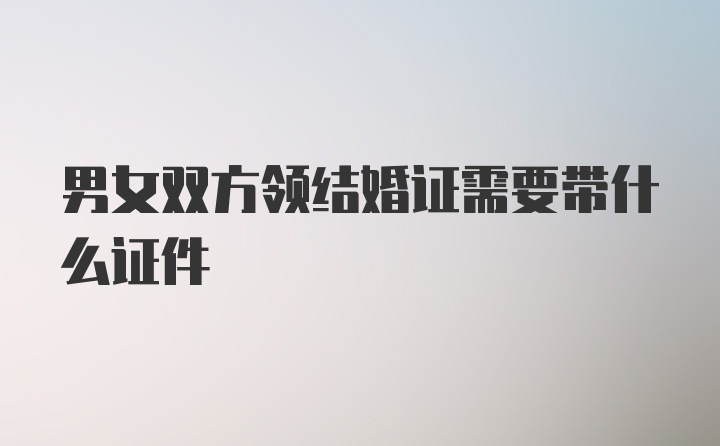 男女双方领结婚证需要带什么证件